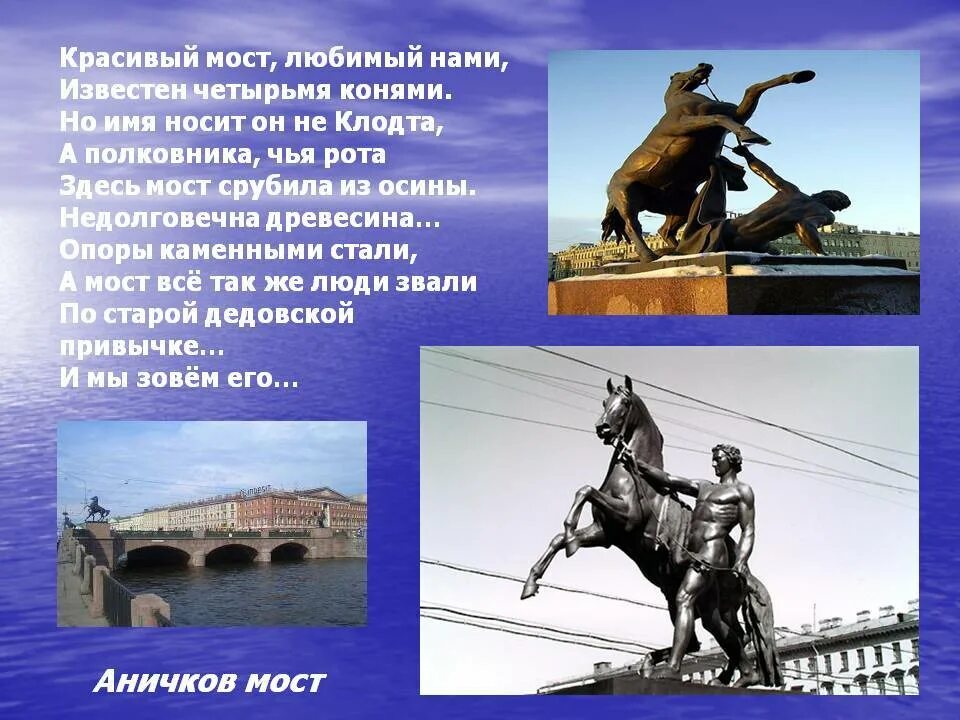 Красивый мост, любимый нами,
Известен четырьмя конями.
Но имя носит он не Клодта,
А полковника, чья рота
Здесь мост срубила из осины.
Недолговечна древесина…
Опоры каменными стали,
А мост всё так же люди звали
По старой дедовской привычке…
И мы зовём его…

Аничков мост